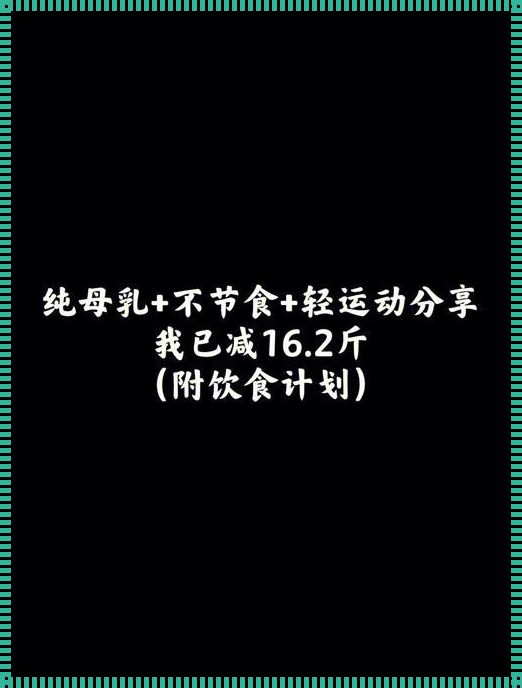 纯母乳+不节食+轻运动分享
我已减16.2斤
(附饮食计划)